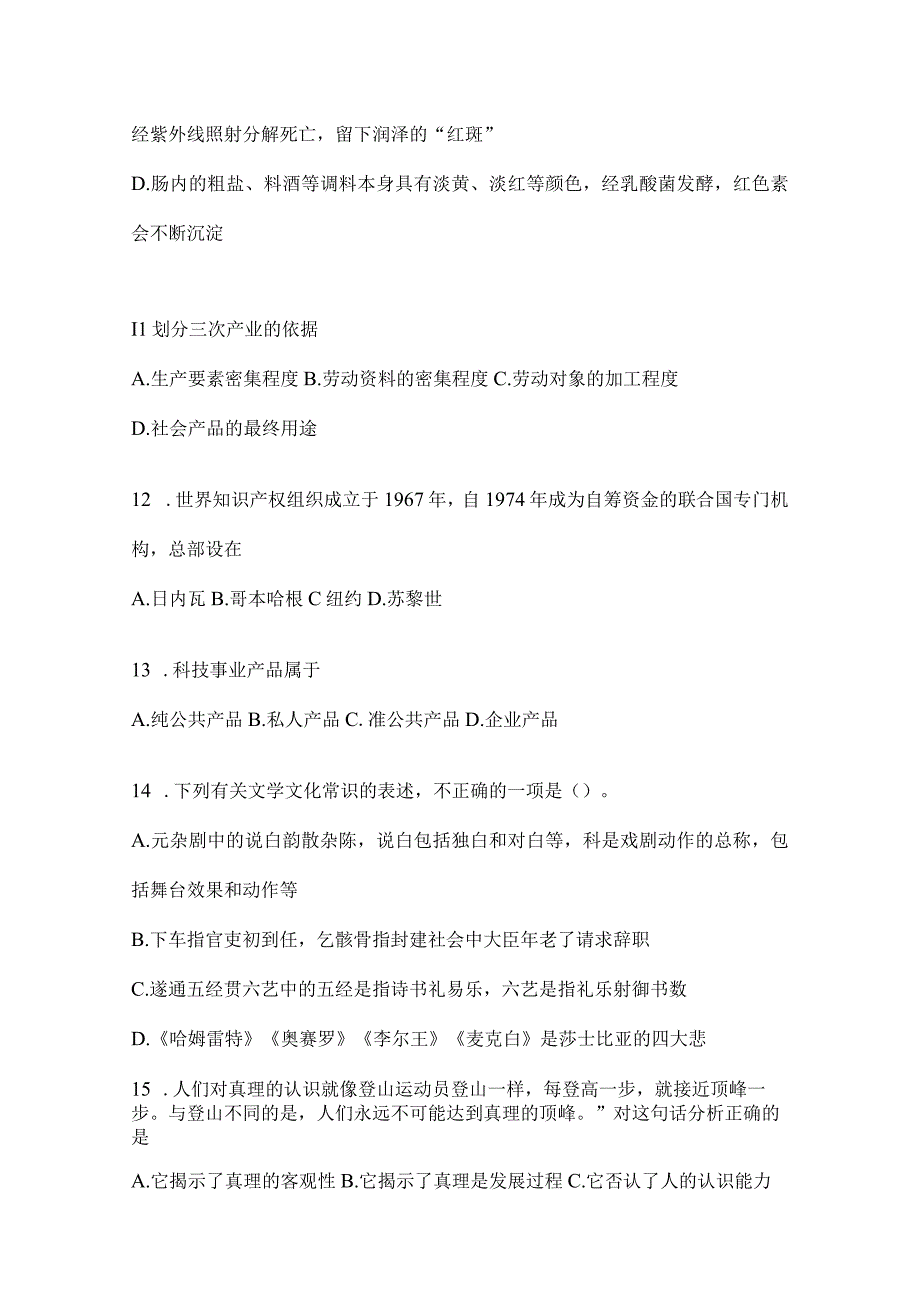 经紫外线照射分解死亡，留下润泽的“红斑”

D.肠内的粗盐、料酒等调料本身具有淡黄、淡红等颜色，经乳酸菌发酵，红色素会不断沉淀

I1 划分三次产业的依据

A.生产要素密集程度 B.劳动资料的密集程度 C.劳动对象的加工程度

D.社会产品的最终用途

12 . 世界知识产权组织成立于 1967 年，自 1974 年成为自筹资金的联合国专门机构，总部设在

A.日内瓦 B.哥本哈根 C 纽约 D.苏黎世

13 . 科技事业产品属于

A.纯公共产品 B.私人产品 C. 准公共产品 D.企业产品

14 . 下列有关文学文化常识的表述，不正确的一项是（）。

A.元杂剧中的说白韵散杂陈，说白包括独白和对白等，科是戏剧动作的总称，包括舞台效果和动作等

B.下车指官吏初到任，乞骸骨指封建社会中大臣年老了请求辞职

C.遂通五经贯六艺中的五经是指诗书礼易乐，六艺是指礼乐射御书数

D.《哈姆雷特》《奥赛罗》《李尔王》《麦克白》是莎士比亚的四大悲

15 . 人们对真理的认识就像登山运动员登山一样，每登高一步，就接近顶峰一步。与登山不同的是，人们永远不可能达到真理的顶峰。”对这句话分析正确的是

A.它揭示了真理的客观性 B.它揭示了真理是发展过程 C.它否认了人的认识能力